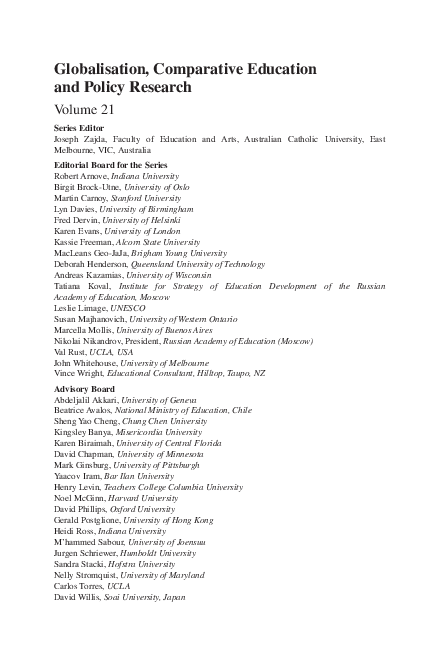 Globalisation, Comparative Education and Policy Research

Volume 21

Series Editor
Joseph Zajda, Faculty of Education and Arts, Australian Catholic University, East Melbourne, VIC, Australia

Editorial Board for the Series
Robert Arnove, Indiana University
Birgit Brock-Utne, University of Oslo
Martin Carnoy, Stanford University
Lyn Davies, University of Birmingham
Fred Dervin, University of Helsinki
Karen Evans, University of London
Kassie Freeman, Alcorn State University
MacLeans Geo-JaJa, Brigham Young University
Deborah Henderson, Queensland University of Technology
Andreas Kazamias, University of Wisconsin
Tatiana Koval, Institute for Strategy of Education Development of the Russian Academy of Education, Moscow
Leslie Limage, UNESCO
Susan Majhanovich, University of Western Ontario
Marcella Mollis, University of Buenos Aires
Nikolai Nikandrov, President, Russian Academy of Education (Moscow)
Val Rust, UCLA, USA
John Whitehouse, University of Melbourne
Vince Wright, Educational Consultant, Hilltop, Taupo, NZ

Advisory Board
Abdeljalil Akkari, University of Geneva
Beatrice Avalos, National Ministry of Education, Chile
Sheng Yao Cheng, Chung Chen University
Kingsley Banya, Misericordia University
Karen Biraimah, University of Central Florida
David Chapman, University of Minnesota
Mark Ginsburg, University of Pittsburgh
Yaacov Iram, Bar Ilan University
Henry Levin, Teachers College Columbia University
Noel McGinn, Harvard University
David Phillips, Oxford University
Gerald Postglione, University of Hong Kong
Heidi Ross, Indiana University
M'hammed Sabour, University of Joensuu
Jurgen Schriewer, Humboldt University
Sandra Stacki, Hofstra University
Nelly Stromquist, University of Maryland
Carlos Torres, UCLA
David Willis, Soai University, Japan